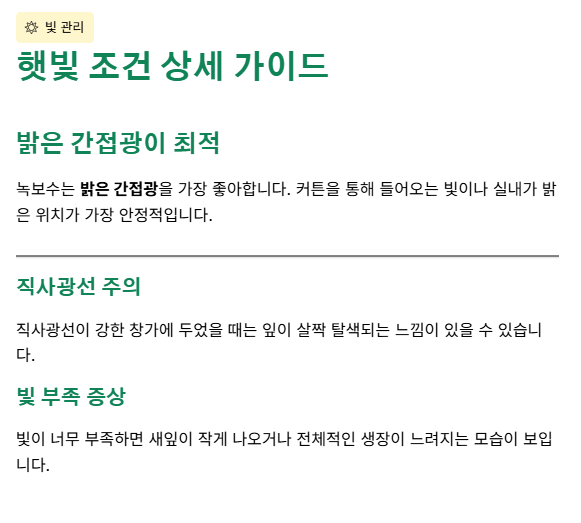 빛 관리

햇빛 조건 상세 가이드

밝은 간접광이 최적

녹보수는 밝은 간접광을 가장 좋아합니다. 커튼을 통해 들어오는 빛이나 실내가 밝은 위치가 가장 안정적입니다.

직사광선 주의

직사광선이 강한 창가에 두었을 때는 잎이 살짝 탈색되는 느낌이 있을 수 있습니다.

빛 부족 증상

빛이 너무 부족하면 새잎이 작게 나오거나 전체적인 생장이 느려지는 모습이 보입니다.